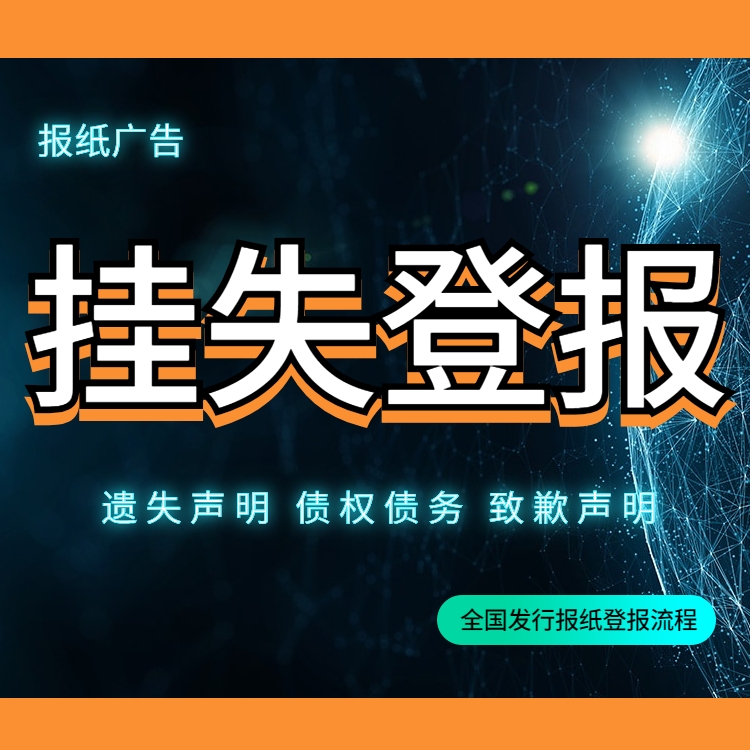 报纸广告

挂失登报

遗失声明 债权债务 致歉声明

全国发行报纸登报流程